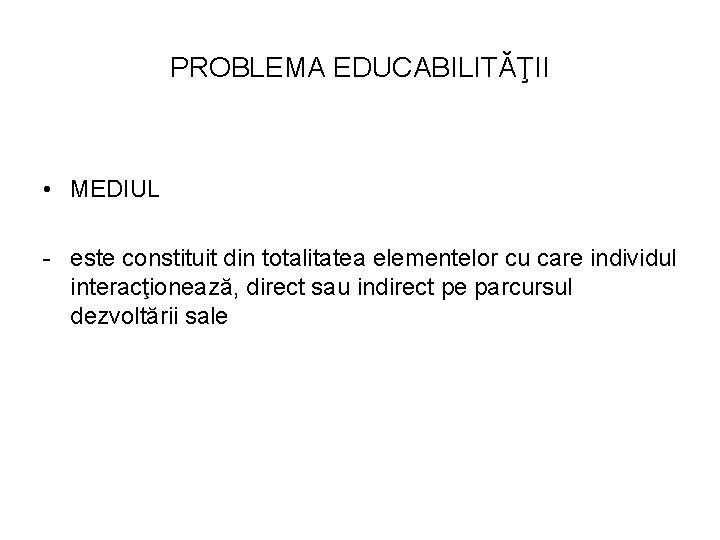 PROBLEMA EDUCABILITĂŢII

• MEDIUL

- este constituit din totalitatea elementelor cu care individul interacţionează, direct sau indirect pe parcursul dezvoltării sale